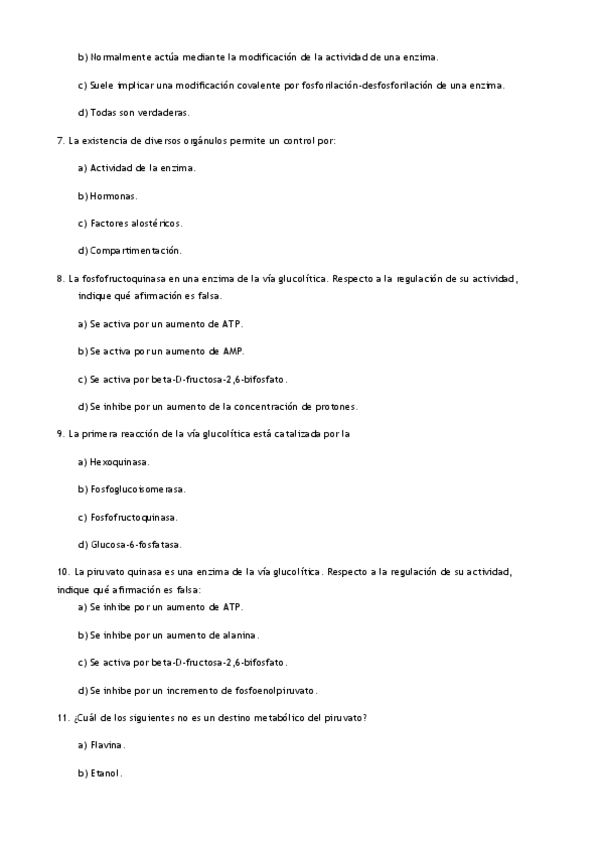 b) Normalmente actúa mediante la modificación de la actividad de una enzima.

c) Suele implicar una modificación covalente por fosforilación-desfosforilación de una enzima.

d) Todas son verdaderas.

7. La existencia de diversos orgánulos permite un control por:

a) Actividad de la enzima.

b) Hormonas.

c) Factores alostéricos.

d) Compartimentación.

8. La fosfofructoquinasa en una enzima de la vía glucolítica. Respecto a la regulación de su actividad, indique qué afirmación es falsa.

a) Se activa por un aumento de ATP.

b) Se activa por un aumento de AMP.

c) Se activa por beta-D-fructosa-2,6-bifosfato.

d) Se inhibe por un aumento de la concentración de protones.

9. La primera reacción de la vía glucolítica está catalizada por la

a) Hexoquinasa.

b) Fosfoglucoisomerasa.

c) Fosfofructoquinasa.

d) Glucosa-6-fosfatasa.

10. La piruvato quinasa es una enzima de la vía glucolítica. Respecto a la regulación de su actividad, indique qué afirmación es falsa:

a) Se inhibe por un aumento de ATP.

b) Se inhibe por un aumento de alanina.

c) Se activa por beta-D-fructosa-2,6-bifosfato.

d) Se inhibe por un incremento de fosfoenolpiruvato.

11. ¿Cuál de los siguientes no es un destino metabólico del piruvato?

a) Flavina.

b) Etanol.